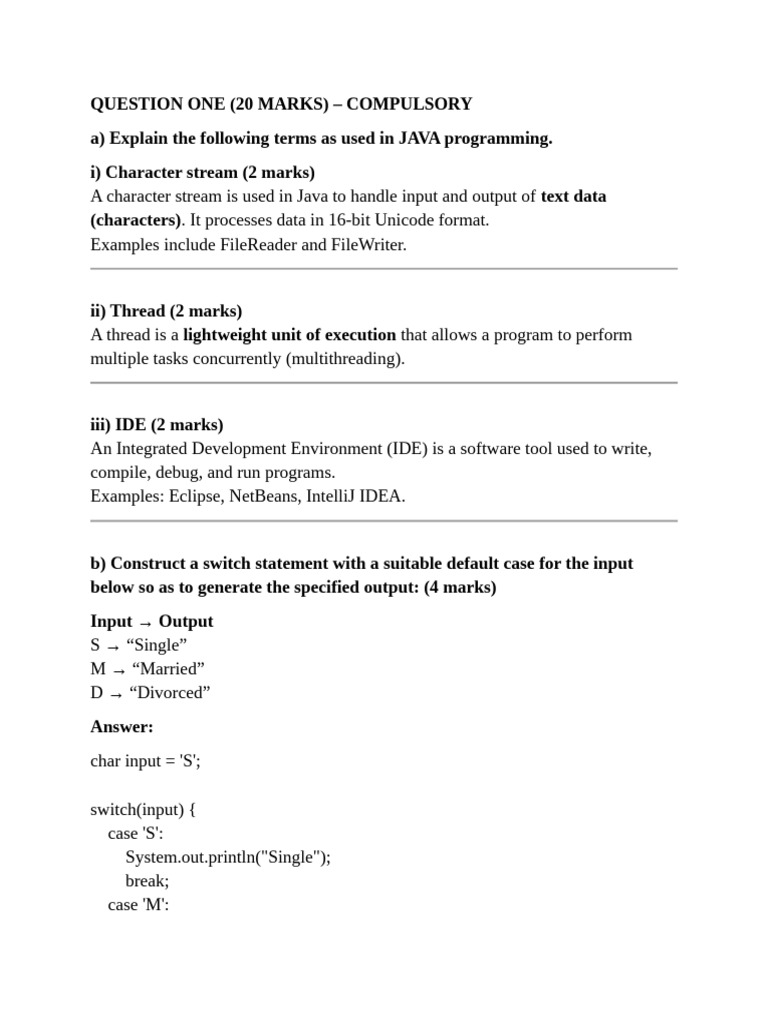 QUESTION ONE (20 MARKS) – COMPULSORY

a) Explain the following terms as used in JAVA programming.

i) Character stream (2 marks)
A character stream is used in Java to handle input and output of text data (characters). It processes data in 16-bit Unicode format.
Examples include FileReader and FileWriter.

ii) Thread (2 marks)
A thread is a lightweight unit of execution that allows a program to perform multiple tasks concurrently (multithreading).

iii) IDE (2 marks)
An Integrated Development Environment (IDE) is a software tool used to write, compile, debug, and run programs.
Examples: Eclipse, NetBeans, IntelliJ IDEA.

b) Construct a switch statement with a suitable default case for the input below so as to generate the specified output: (4 marks)

Input → Output
S → "Single"
M → "Married"
D → "Divorced"

Answer:

char input = 'S';

switch(input) {
case 'S':
System.out.println("Single");
break;
case 'M':